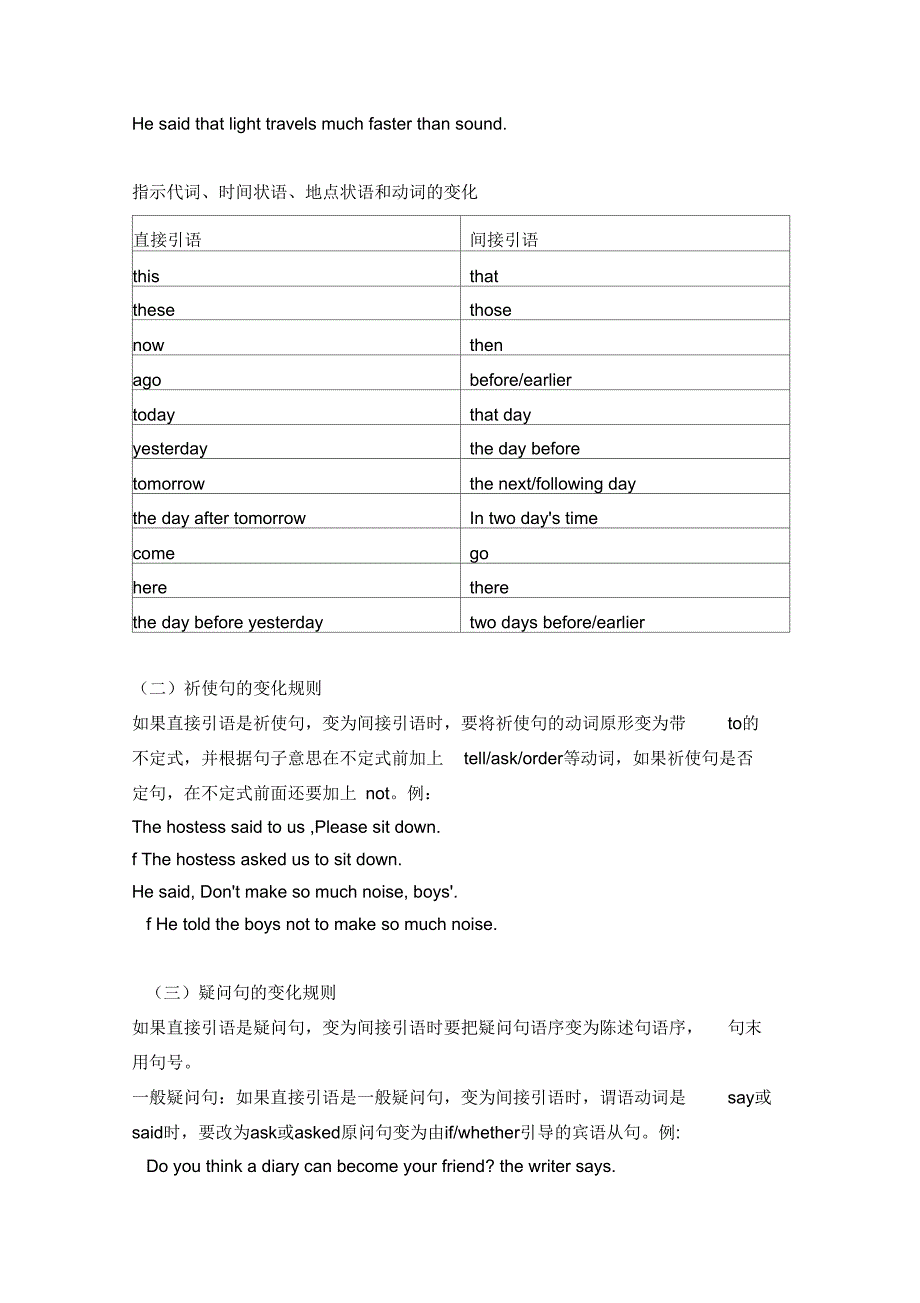 He said that light travels much faster than sound.

指示代词、时间状语、地点状语和动词的变化

| 直接引语 | 间接引语 |
|---|---|
| this | that |
| these | those |
| now | then |
| ago | before/earlier |
| today | that day |
| yesterday | the day before |
| tomorrow | the next/following day |
| the day after tomorrow | In two day's time |
| come | go |
| here | there |
| the day before yesterday | two days before/earlier |

（二）祈使句的变化规则

如果直接引语是祈使句，变为间接引语时，要将祈使句的动词原形变为带 to的不定式，并根据句子意思在不定式前加上 tell/ask/order等动词，如果祈使句是否定句，在不定式前面还要加上 not。例：

The hostess said to us ,Please sit down.

f The hostess asked us to sit down.

He said, Don't make so much noise, boys'.

f He told the boys not to make so much noise.

（三）疑问句的变化规则

如果直接引语是疑问句，变为间接引语时要把疑问句语序变为陈述句语序， 句末用句号。

一般疑问句：如果直接引语是一般疑问句，变为间接引语时，谓语动词是 say或said时，要改为ask或asked原问句变为由if/whether引导的宾语从句。例:

Do you think a diary can become your friend? the writer says.